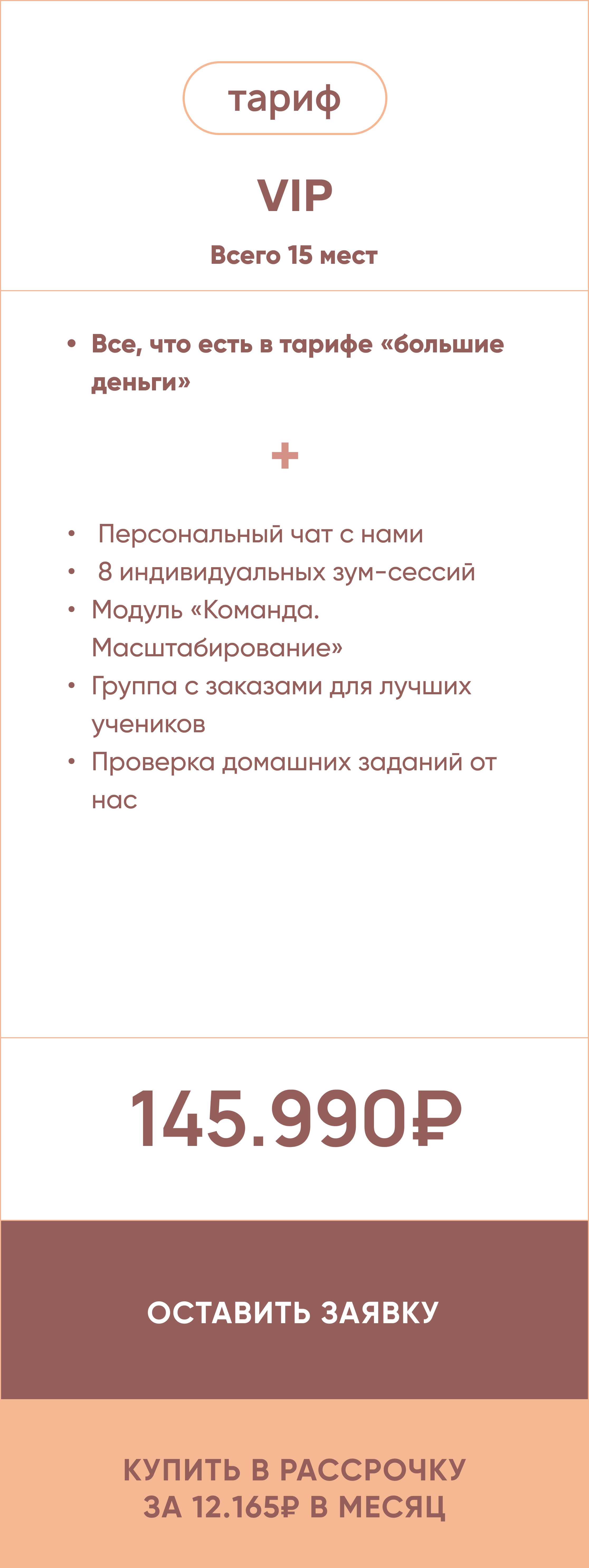 тариф

VIP

Всего 15 мест

• Все, что есть в тарифе «большие деньги»

+

• Персональный чат с нами
• 8 индивидуальных зум-сессий
• Модуль «Команда. Масштабирование»
• Группа с заказами для лучших учеников
• Проверка домашних заданий от нас

145.990₽

ОСТАВИТЬ ЗАЯВКУ

КУПИТЬ В РАССРОЧКУ ЗА 12.165₽ В МЕСЯЦ